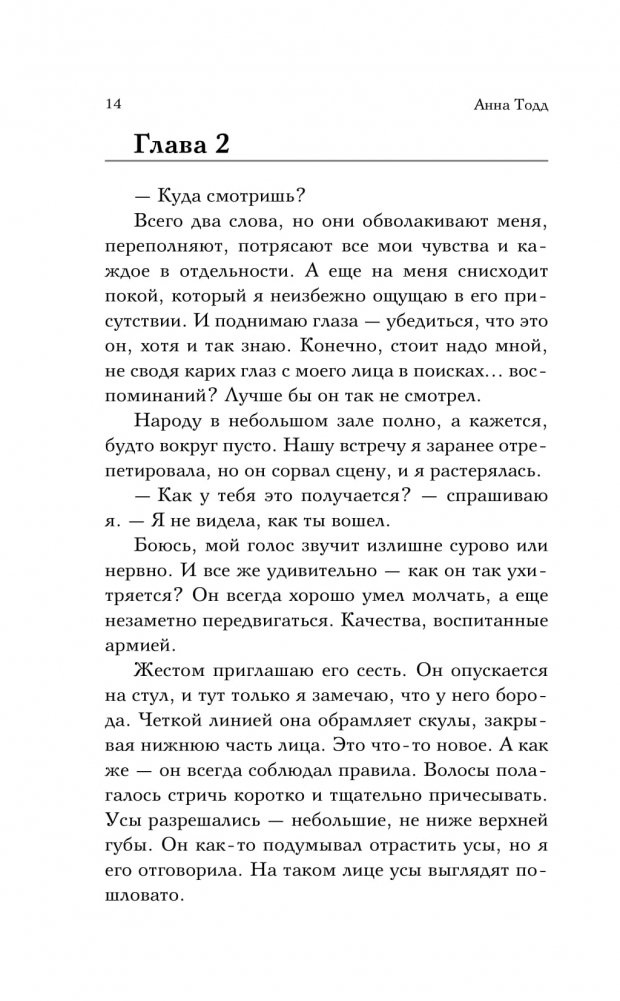 14 Анна Тодд

Глава 2

— Куда смотришь?

Всего два слова, но они обволакивают меня, переполняют, потрясают все мои чувства и каждое в отдельности. А еще на меня снисходит покой, который я неизбежно ощущаю в его присутствии. И поднимаю глаза — убедиться, что это он, хотя и так знаю. Конечно, стоит надо мной, не сводя карих глаз с моего лица в поисках… воспоминаний? Лучше бы он так не смотрел.

Народу в небольшом зале полно, а кажется, будто вокруг пусто. Нашу встречу я заранее отрепетировала, но он сорвал сцену, и я растерялась.

— Как у тебя это получается? — спрашиваю я. — Я не видела, как ты вошел.

Боюсь, мой голос звучит излишне сурово или нервно. И все же удивительно — как он так ухитряется? Он всегда хорошо умел молчать, а еще незаметно передвигаться. Качества, воспитанные армией.

Жестом приглашаю его сесть. Он опускается на стул, и тут только я замечаю, что у него борода. Четкой линией она обрамляет скулы, закрывая нижнюю часть лица. Это что-то новое. А как же — он всегда соблюдал правила. Волосы полагалось стричь коротко и тщательно причесывать. Усы разрешались — небольшие, не ниже верхней губы. Он как-то подумывал отрастить усы, но я его отговорила. На таком лице усы выглядят пошловато.